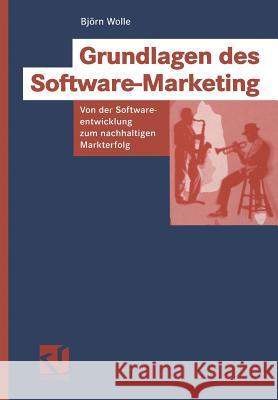 Björn Wolle

Grundlagen des Software-Marketing

Von der Softwareentwicklung zum nachhaltigen Markterfolg

Kraina Książek